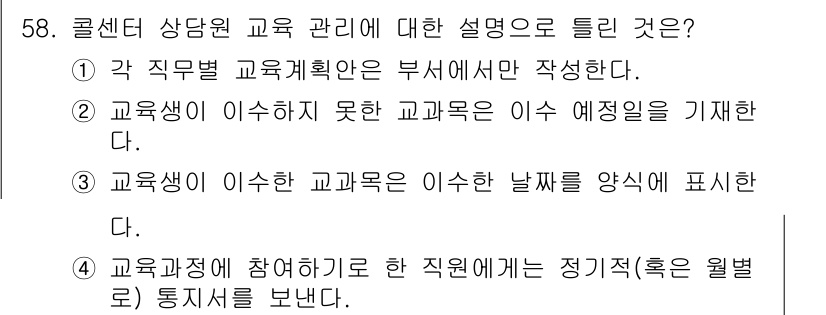 58. 콜센터 상담원 교육 관리에 대한 설명으로 틀린 것은?

① 각 직무별 교육계획안은 부서에서만 작성한다.

② 교육생이 이수하지 못한 교과목은 이수 예정일을 기재한다.

③ 교육생이 이수한 교과목은 이수한 날짜를 양식에 표시한다.

④ 교육과정에 참여하기로 한 직원에게는 정기적(혹은 월별로) 통지서를 보낸다.